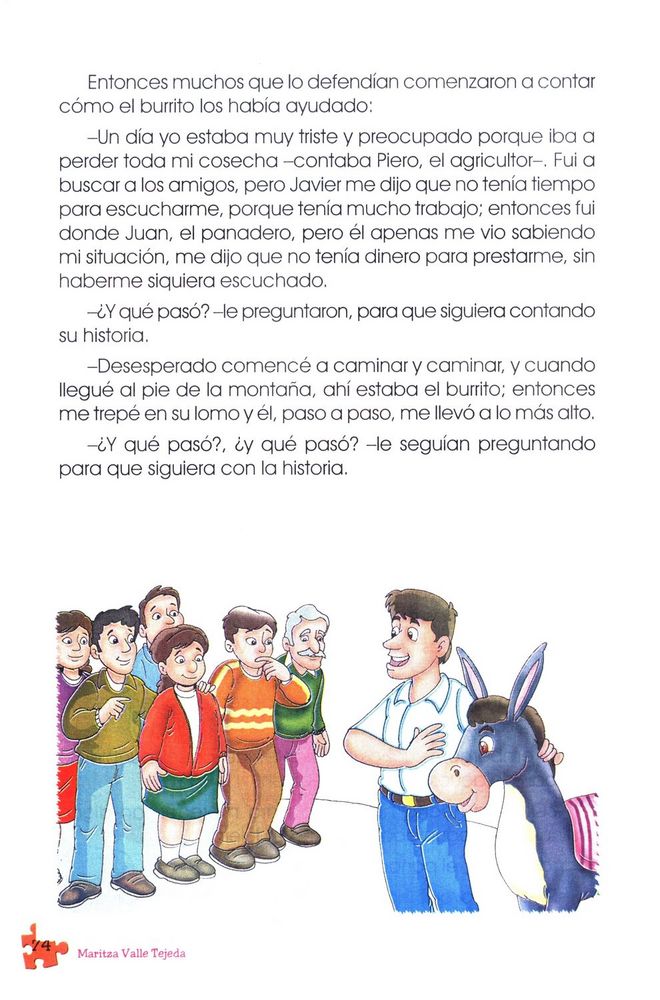 Entonces muchos que lo defendían comenzaron a contar cómo el burrito los había ayudado:

–Un día yo estaba muy triste y preocupado porque iba a perder toda mi cosecha –contaba Piero, el agricultor–. Fui a buscar a los amigos, pero Javier me dijo que no tenía tiempo para escucharme, porque tenía mucho trabajo; entonces fui donde Juan, el panadero, pero él apenas me vio sabiendo mi situación, me dijo que no tenía dinero para prestarme, sin haberme siquiera escuchado.

–¿Y qué pasó? –le preguntaron, para que siguiera contando su historia.

–Desesperado comencé a caminar y caminar, y cuando llegué al pie de la montaña, ahí estaba el burrito; entonces me trepé en su lomo y él, paso a paso, me llevó a lo más alto.

–¿Y qué pasó?, ¿y qué pasó? –le seguían preguntando para que siguiera con la historia.

74 Maritza Valle Tejeda